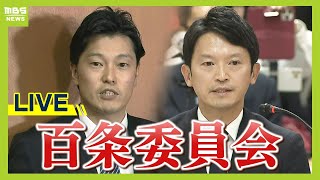 MBS NEWS

LIVE

百条委員会